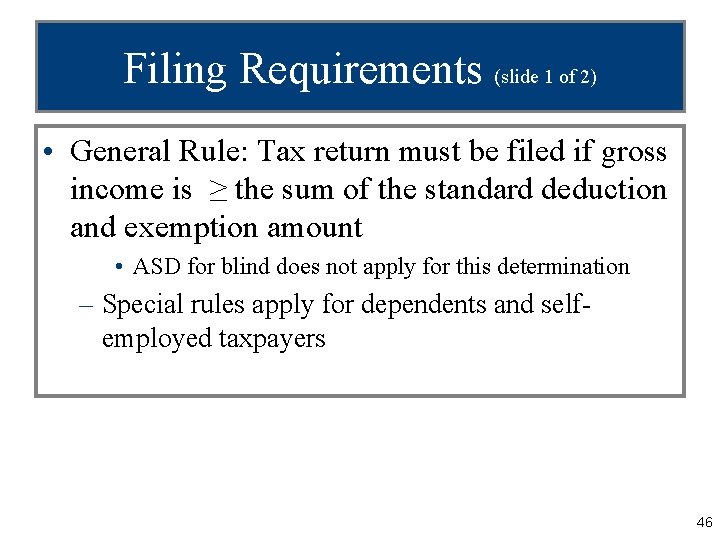 Filing Requirements (slide 1 of 2)

• General Rule: Tax return must be filed if gross income is $\geq$ the sum of the standard deduction and exemption amount

• ASD for blind does not apply for this determination

– Special rules apply for dependents and self-employed taxpayers

46